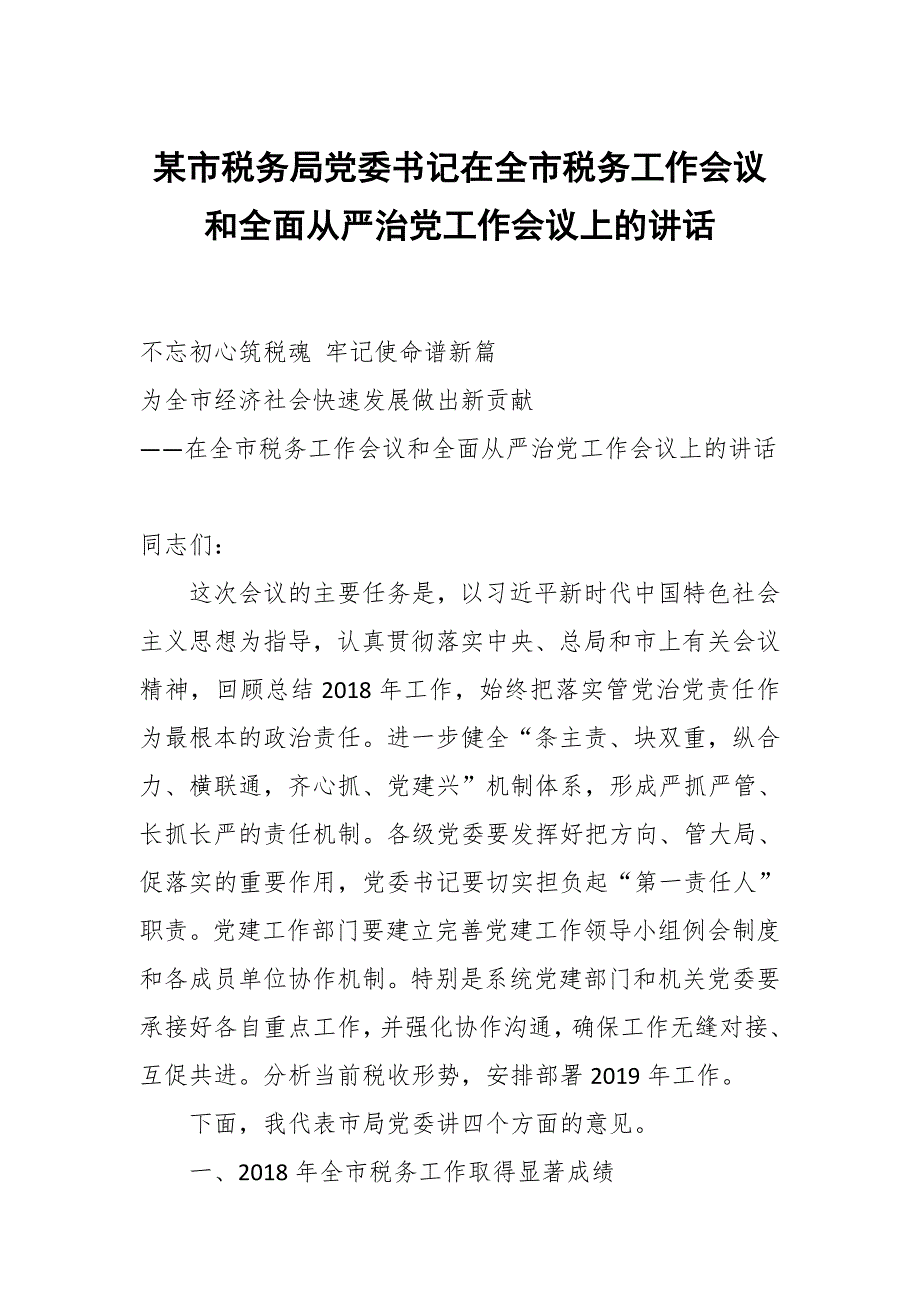 某市税务局党委书记在全市税务工作会议和全面从严治党工作会议上的讲话

不忘初心筑税魂 牢记使命谱新篇
为全市经济社会快速发展做出新贡献
——在全市税务工作会议和全面从严治党工作会议上的讲话

同志们：

这次会议的主要任务是，以习近平新时代中国特色社会主义思想为指导，认真贯彻落实中央、总局和市上有关会议精神，回顾总结2018年工作，始终把落实管党治党责任作为最根本的政治责任。进一步健全“条主责、块双重，纵合力、横联通，齐心抓、党建兴”机制体系，形成严抓严管、长抓长严的责任机制。各级党委要发挥好把方向、管大局、促落实的重要作用，党委书记要切实担负起“第一责任人”职责。党建工作部门要建立完善党建工作领导小组例会制度和各成员单位协作机制。特别是系统党建部门和机关党委要承接好各自重点工作，并强化协作沟通，确保工作无缝对接、互促共进。分析当前税收形势，安排部署2019年工作。

下面，我代表市局党委讲四个方面的意见。

一、2018年全市税务工作取得显著成绩